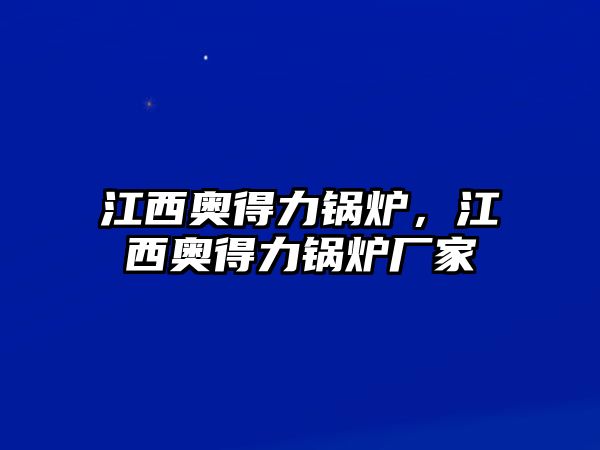 江西奥得力锅炉，江西奥得力锅炉厂家